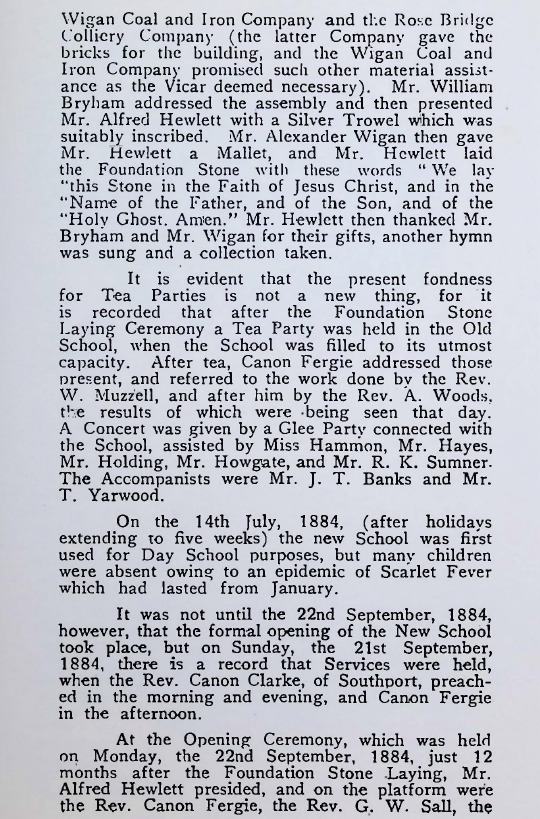 Wigan Coal and Iron Company and the Rose Bridge Colliery Company (the latter Company gave the bricks for the building, and the Wigan Coal and Iron Company promised such other material assistance as the Vicar deemed necessary). Mr. William Bryham addressed the assembly and then presented Mr. Alfred Hewlett with a Silver Trowel which was suitably inscribed. Mr. Alexander Wigan then gave Mr. Hewlett a Mallet, and Mr. Hewlett laid the Foundation Stone with these words "We lay "this Stone in the Faith of Jesus Christ, and in the "Name of the Father, and of the Son, and of the "Holy Ghost. Amen." Mr. Hewlett then thanked Mr. Bryham and Mr. Wigan for their gifts, another hymn was sung and a collection taken.

It is evident that the present fondness for Tea Parties is not a new thing, for it is recorded that after the Foundation Stone Laying Ceremony a Tea Party was held in the Old School, when the School was filled to its utmost capacity. After tea, Canon Fergie addressed those present, and referred to the work done by the Rev. W. Muzzell, and after him by the Rev. A. Woods, the results of which were being seen that day. A Concert was given by a Glee Party connected with the School, assisted by Miss Hammon, Mr. Hayes, Mr. Holding, Mr. Howgate, and Mr. R. K. Sumner. The Accompanists were Mr. J. T. Banks and Mr. T. Yarwood.

On the 14th July, 1884, (after holidays extending to five weeks) the new School was first used for Day School purposes, but many children were absent owing to an epidemic of Scarlet Fever which had lasted from January.

It was not until the 22nd September, 1884, however, that the formal opening of the New School took place, but on Sunday, the 21st September, 1884, there is a record that Services were held, when the Rev. Canon Clarke, of Southport, preached in the morning and evening, and Canon Fergie in the afternoon.

At the Opening Ceremony, which was held on Monday, the 22nd September, 1884, just 12 months after the Foundation Stone Laying, Mr. Alfred Hewlett presided, and on the platform were the Rev. Canon Fergie, the Rev. G. W. Sall, the